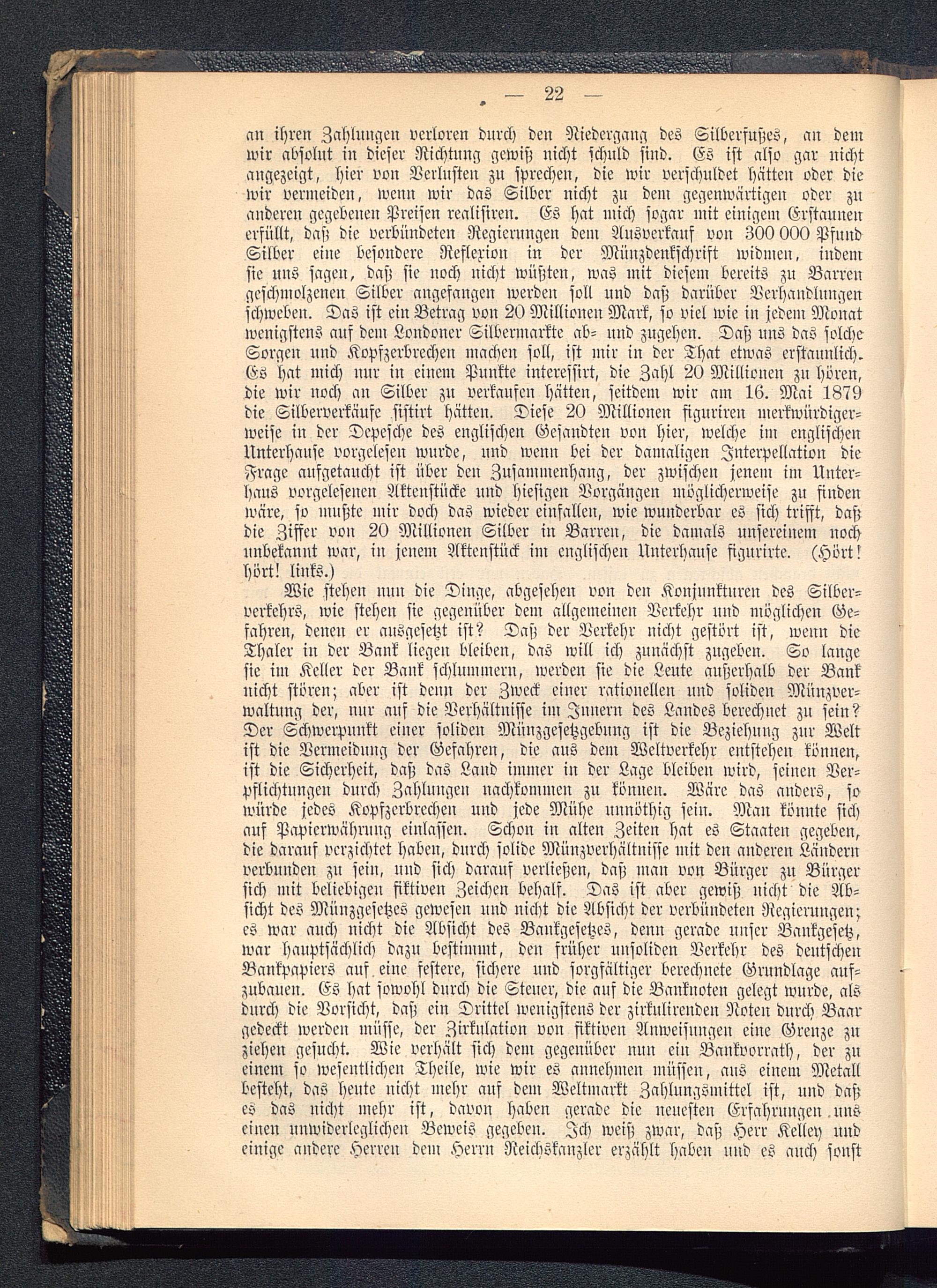 — 22 —

an ihren Zahlungen verloren durch den Niedergang des Silberfußes, an dem wir absolut in dieser Richtung gewiß nicht schuld sind. Es ist also gar nicht angezeigt, hier von Verlusten zu sprechen, die wir verschuldet hätten oder die wir vermeiden, wenn wir das Silber nicht zu dem gegenwärtigen oder zu anderen gegebenen Preisen realisiren. Es hat mich sogar mit einigem Erstaunen erfüllt, daß die verbündeten Regierungen dem Ausverkauf von 300 000 Pfund Silber eine besondere Reflexion in der Münzdenkschrift widmen, indem sie uns sagen, daß sie noch nicht wüßten, was mit diesem bereits zu Barren geschmolzenen Silber angefangen werden soll und daß darüber Verhandlungen schweben. Das ist ein Betrag von 20 Millionen Mark, so viel wie in jedem Monat wenigstens auf dem Londoner Silbermarkte ab- und zugehen. Daß uns das solche Sorgen und Kopfzerbrechen machen soll, ist mir in der That etwas erstaunlich. Es hat mich nur in einem Punkte interessirt, die Zahl 20 Millionen zu hören, die wir noch an Silber zu verkaufen hätten, seitdem wir am 16. Mai 1879 die Silberverkäufe sistirt hätten. Diese 20 Millionen figuriren merkwürdigerweise in der Depesche des englischen Gesandten von hier, welche im englischen Unterhause vorgelesen wurde, und wenn bei der damaligen Interpellation die Frage aufgetaucht ist über den Zusammenhang, der zwischen jenem im Unterhaus vorgelesenen Aktenstücke und hiesigen Vorgängen möglicherweise zu finden wäre, so mußte mir doch das wieder einfallen, wie wunderbar es sich trifft, daß die Ziffer von 20 Millionen Silber in Barren, die damals unsereinem noch unbekannt war, in jenem Aktenstück im englischen Unterhause figurirte. (Hört! hört! links.)

Wie stehen nun die Dinge, abgesehen von den Konjunkturen des Silberverkehrs, wie stehen sie gegenüber dem allgemeinen Verkehr und möglichen Gefahren, denen er ausgesetzt ist? Daß der Verkehr nicht gestört ist, wenn die Thaler in der Bank liegen bleiben, das will ich zunächst zugeben. So lange sie im Keller der Bank schlummern, werden sie die Leute außerhalb der Bank nicht stören; aber ist denn der Zweck einer rationellen und soliden Münzverwaltung der, nur auf die Verhältnisse im Innern des Landes berechnet zu sein? Der Schwerpunkt einer soliden Münzgesetzgebung ist die Beziehung zur Welt ist die Vermeidung der Gefahren, die aus dem Weltverkehr entstehen können, ist die Sicherheit, daß das Land immer in der Lage bleiben wird, seinen Verpflichtungen durch Zahlungen nachkommen zu können. Wäre das anders, so würde jedes Kopfzerbrechen und jede Mühe unnöthig sein. Man könnte sich auf Papierwährung einlassen. Schon in alten Zeiten hat es Staaten gegeben, die darauf verzichtet haben, durch solide Münzverhältnisse mit den anderen Ländern verbunden zu sein, und sich darauf verließen, daß man von Bürger zu Bürger sich mit beliebigen fiktiven Zeichen behalf. Das ist aber gewiß nicht die Absicht des Münzgesetzes gewesen und nicht die Absicht der verbündeten Regierungen; es war auch nicht die Absicht des Bankgesetzes, denn gerade unser Bankgesetz, war hauptsächlich dazu bestimmt, den früher unsoliden Verkehr des deutschen Bankpapiers auf eine festere, sichere und sorgfältiger berechnete Grundlage aufzubauen. Es hat sowohl durch die Steuer, die auf die Banknoten gelegt wurde, als durch die Vorsicht, daß ein Drittel wenigstens der zirkulirenden Noten durch Baar gedeckt werden müsse, der Zirkulation von fiktiven Anweisungen eine Grenze zu ziehen gesucht. Wie verhält sich dem gegenüber nun ein Bankvorrath, der zu einem so wesentlichen Theile, wie wir es annehmen müssen, aus einem Metall besteht, das heute nicht mehr auf dem Weltmarkt Zahlungsmittel ist, und daß es das nicht mehr ist, davon haben gerade die neuesten Erfahrungen uns einen unwiderleglichen Beweis gegeben. Ich weiß zwar, daß Herr Kelley und einige andere Herren dem Herrn Reichskanzler erzählt haben und es auch sonst